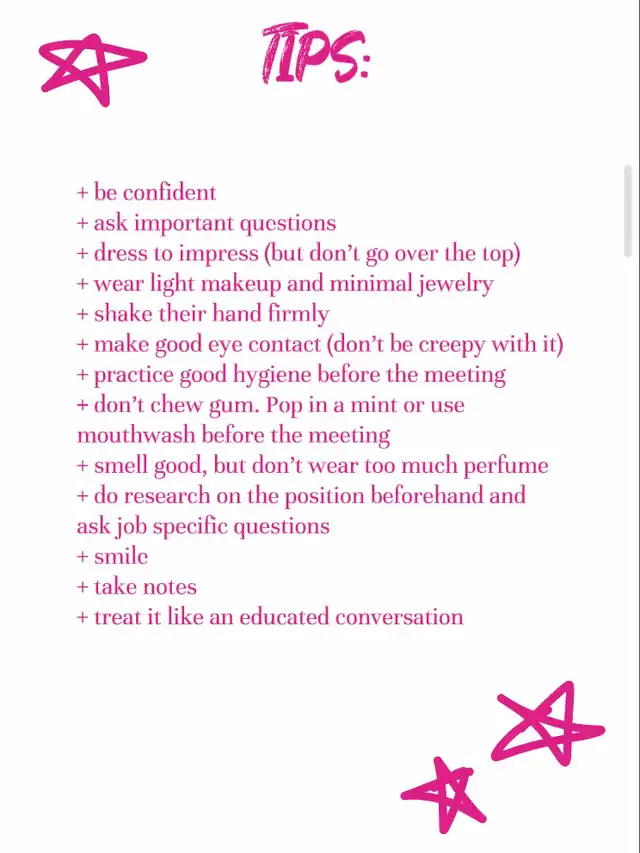 TIPS:

+ be confident
+ ask important questions
+ dress to impress (but don't go over the top)
+ wear light makeup and minimal jewelry
+ shake their hand firmly
+ make good eye contact (don't be creepy with it)
+ practice good hygiene before the meeting
+ don't chew gum. Pop in a mint or use mouthwash before the meeting
+ smell good, but don't wear too much perfume
+ do research on the position beforehand and ask job specific questions
+ smile
+ take notes
+ treat it like an educated conversation